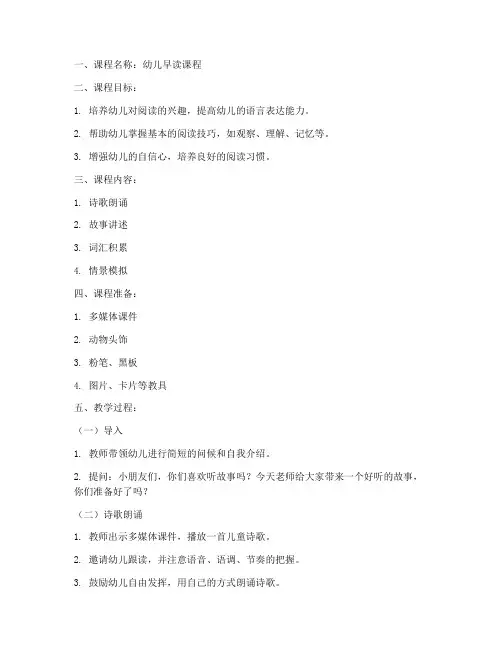 一、课程名称：幼儿早读课程

二、课程目标：

1. 培养幼儿对阅读的兴趣，提高幼儿的语言表达能力。

2. 帮助幼儿掌握基本的阅读技巧，如观察、理解、记忆等。

3. 增强幼儿的自信心，培养良好的阅读习惯。

三、课程内容：

1. 诗歌朗诵

2. 故事讲述

3. 词汇积累

4. 情景模拟

四、课程准备：

1. 多媒体课件

2. 动物头饰

3. 粉笔、黑板

4. 图片、卡片等教具

五、教学过程：

（一）导入

1. 教师带领幼儿进行简短的问候和自我介绍。

2. 提问：小朋友们，你们喜欢听故事吗？今天老师给大家带来一个好听的故事，你们准备好了吗？

（二）诗歌朗诵

1. 教师出示多媒体课件，播放一首儿童诗歌。

2. 邀请幼儿跟读，并注意语音、语调、节奏的把握。

3. 鼓励幼儿自由发挥，用自己的方式朗诵诗歌。